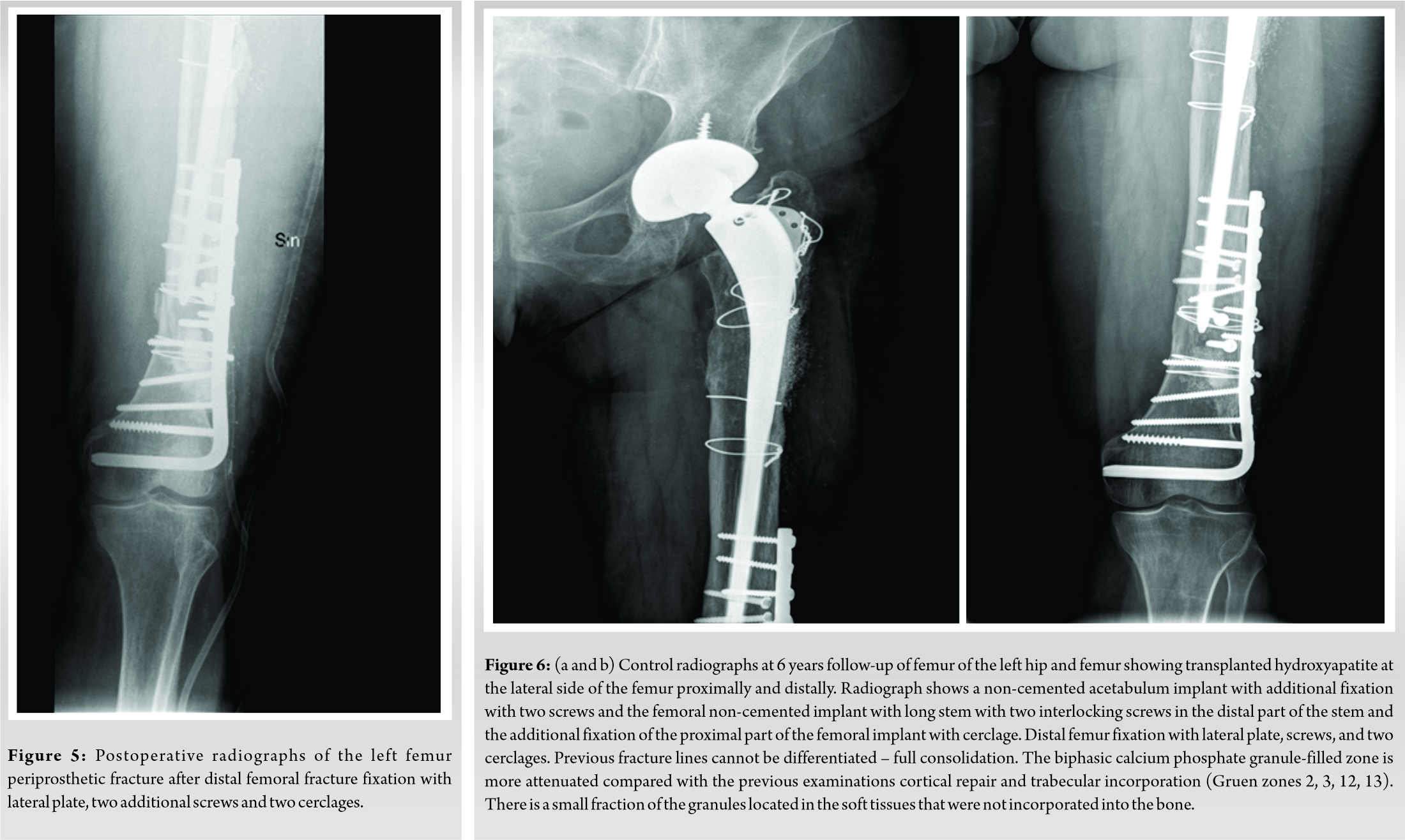 Sin

Figure 5: Postoperative radiographs of the left femur periprosthetic fracture after distal femoral fracture fixation with lateral plate, two additional screws and two cerclages.

Figure 6: (a and b) Control radiographs at 6 years follow-up of femur of the left hip and femur showing transplanted hydroxyapatite at the lateral side of the femur proximally and distally. Radiograph shows a non-cemented acetabulum implant with additional fixation with two screws and the femoral non-cemented implant with long stem with two interlocking screws in the distal part of the stem and the additional fixation of the proximal part of the femoral implant with cerclage. Distal femur fixation with lateral plate, screws, and two cerclages. Previous fracture lines cannot be differentiated – full consolidation. The biphasic calcium phosphate granule-filled zone is more attenuated compared with the previous examinations cortical repair and trabecular incorporation (Gruen zones 2, 3, 12, 13). There is a small fraction of the granules located in the soft tissues that were not incorporated into the bone.